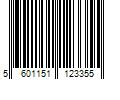 5 601151 123355